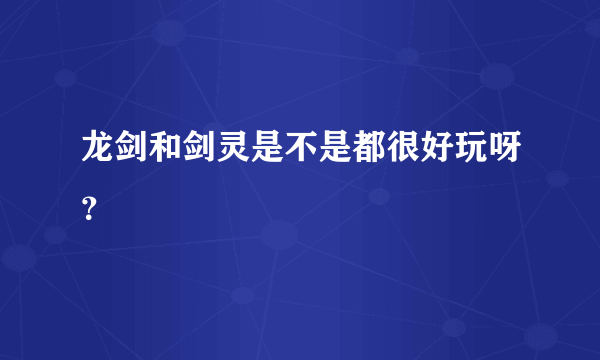 龙剑和剑灵是不是都很好玩呀？